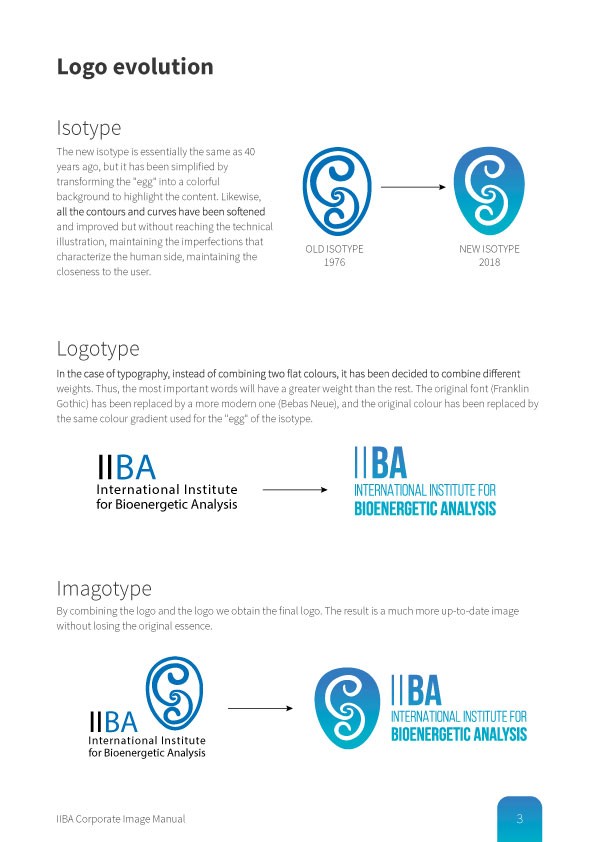 Logo evolution

Isotype

The new isotype is essentially the same as 40 years ago, but it has been simplified by transforming the "egg" into a colorful background to highlight the content. Likewise, all the contours and curves have been softened and improved but without reaching the technical illustration, maintaining the imperfections that characterize the human side, maintaining the closeness to the user.

OLD ISOTYPE
1976

NEW ISOTYPE
2018

Logotype

In the case of typography, instead of combining two flat colours, it has been decided to combine different weights. Thus, the most important words will have a greater weight than the rest. The original font (Franklin Gothic) has been replaced by a more modern one (Bebas Neue), and the original colour has been replaced by the same colour gradient used for the "egg" of the isotype.

IIBA
International Institute
for Bioenergetic Analysis

IIBA
INTERNATIONAL INSTITUTE FOR
BIOENERGETIC ANALYSIS

Imagotype

By combining the logo and the logo we obtain the final logo. The result is a much more up-to-date image without losing the original essence.

IIBA
International Institute
for Bioenergetic Analysis

IIBA
INTERNATIONAL INSTITUTE FOR
BIOENERGETIC ANALYSIS

IIBA Corporate Image Manual

3